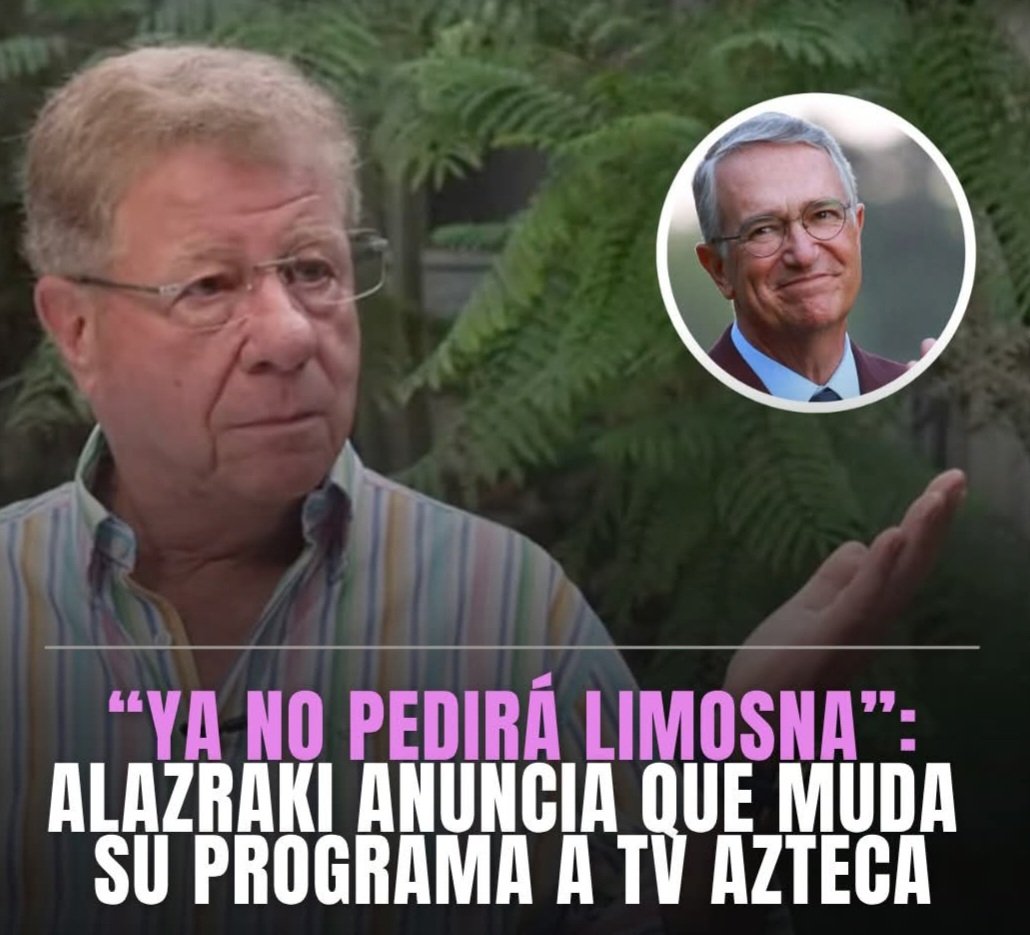 “YA NO PEDIRÁ LIMOSNA”: ALAZRAKI ANUNCIA QUE MUDA SU PROGRAMA A TV AZTECA